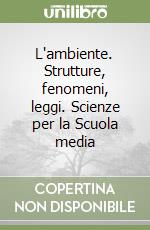 unilibro

L'ambiente. Strutture, fenomeni, leggi. Scienze per la Scuola media

COPERTINA NON DISPONIBILE